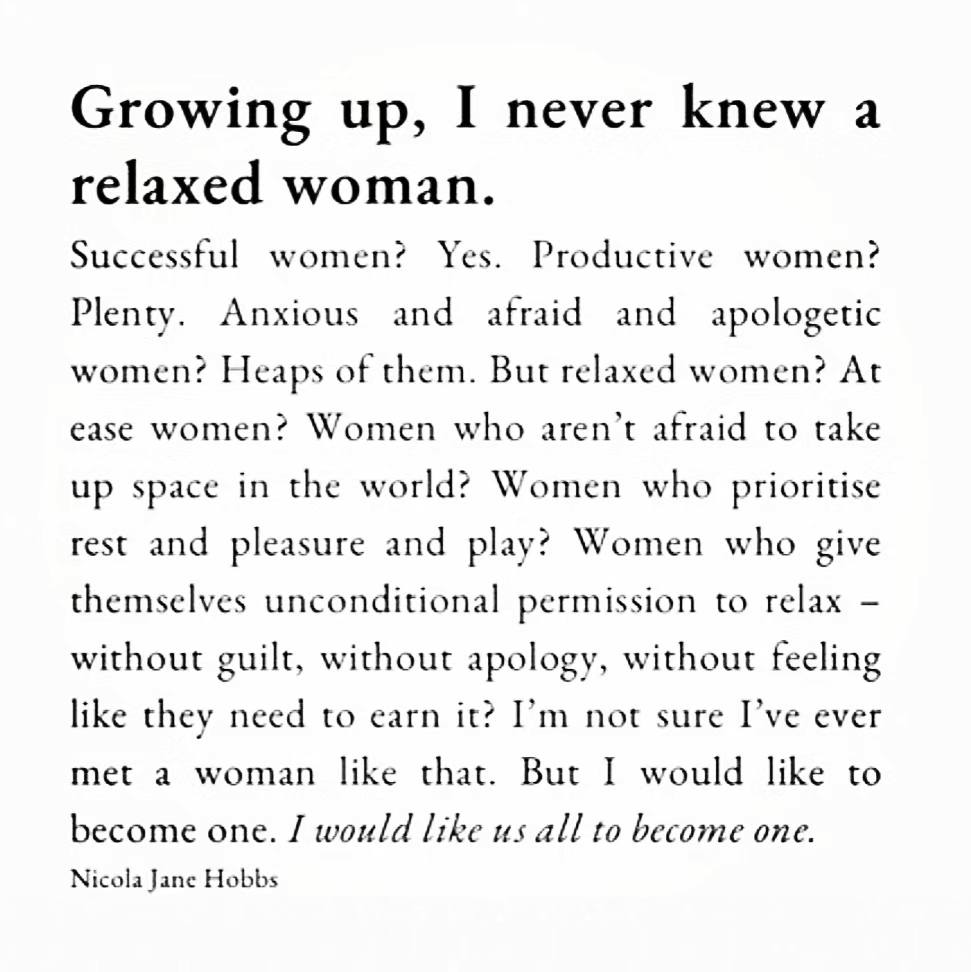 Growing up, I never knew a relaxed woman.

Successful women? Yes. Productive women? Plenty. Anxious and afraid and apologetic women? Heaps of them. But relaxed women? At ease women? Women who aren't afraid to take up space in the world? Women who prioritise rest and pleasure and play? Women who give themselves unconditional permission to relax – without guilt, without apology, without feeling like they need to earn it? I'm not sure I've ever met a woman like that. But I would like to become one. I would like us all to become one.

Nicola Jane Hobbs